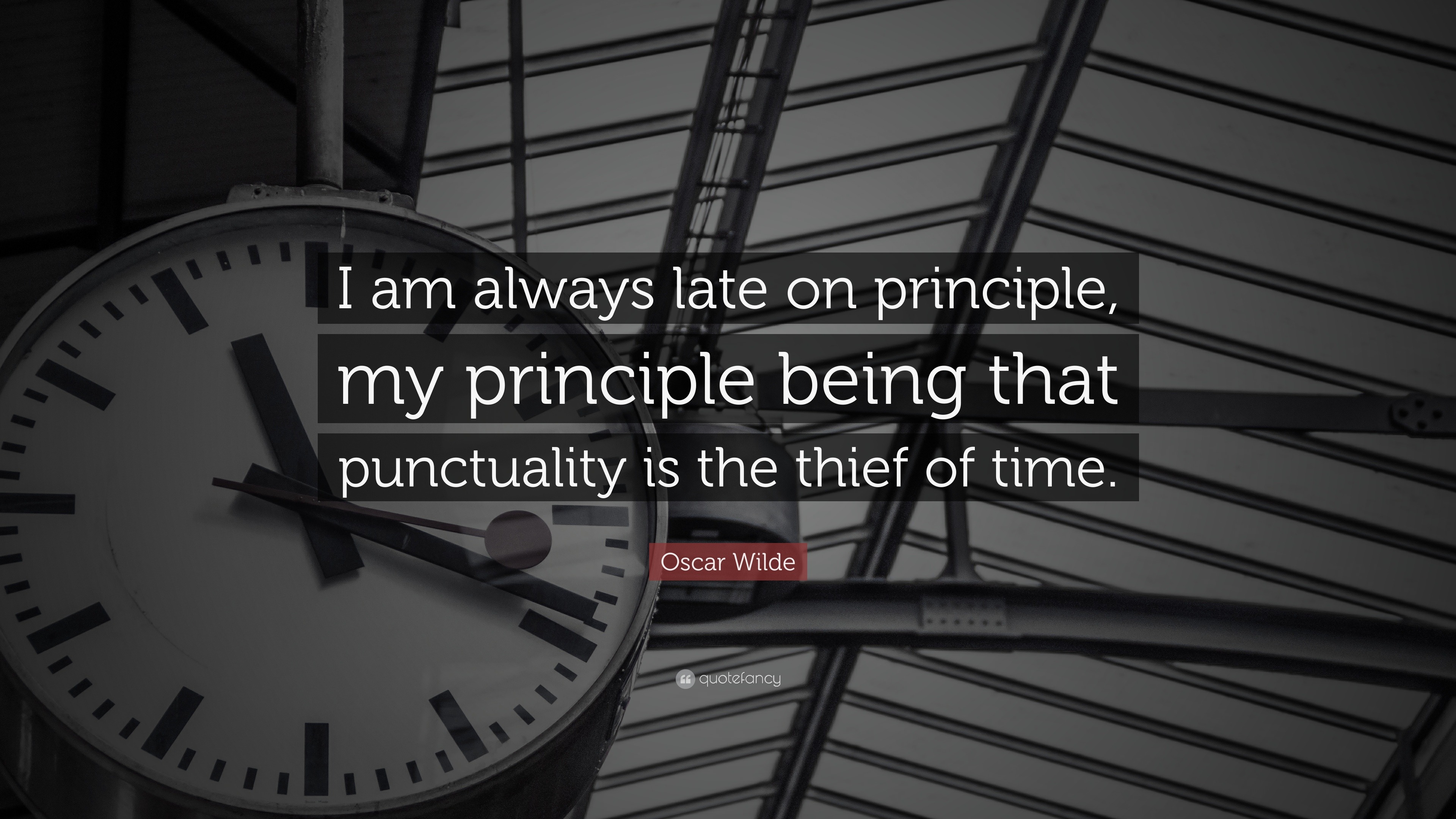 I am always late on principle, my principle being that punctuality is the thief of time.

Oscar Wilde

quotefancy